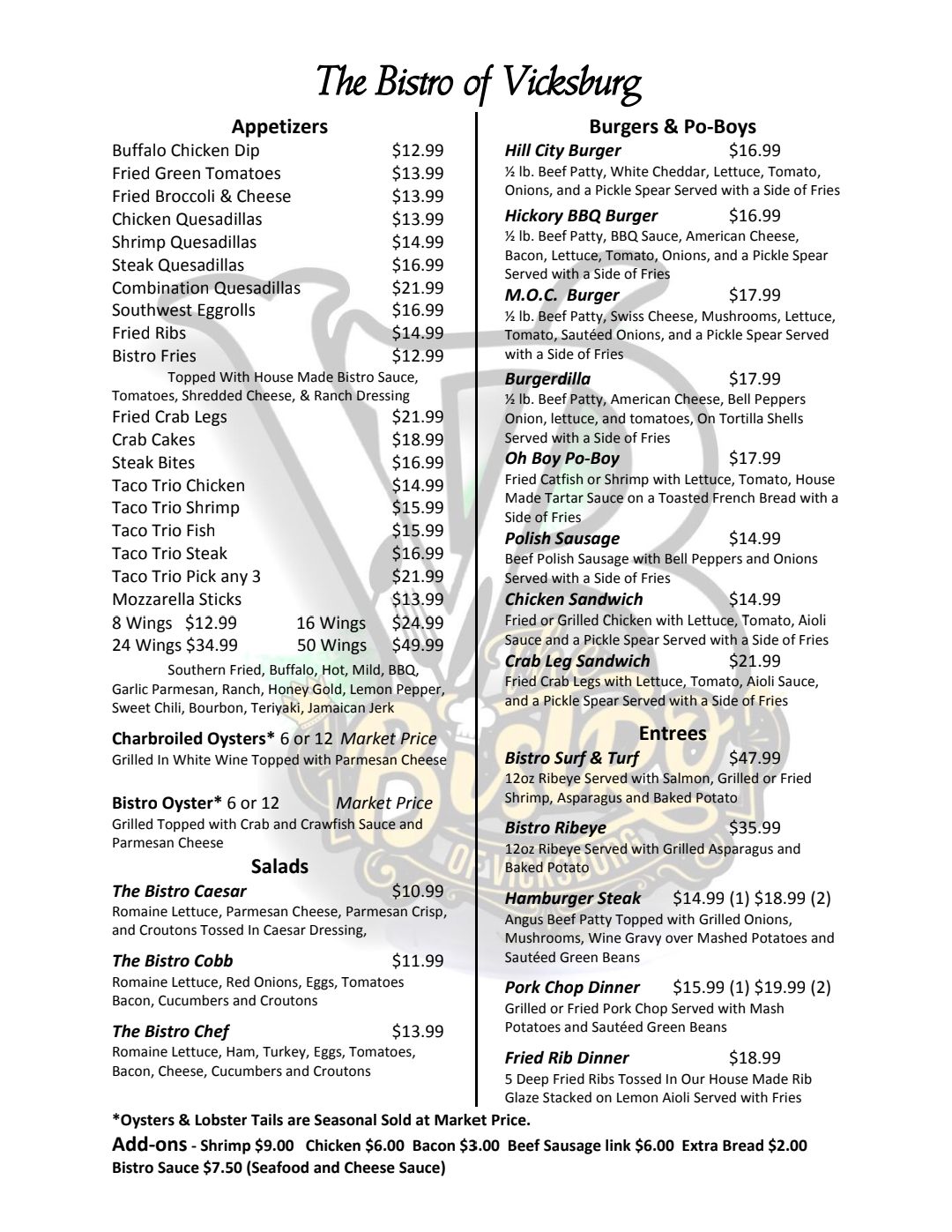 The Bistro of Vicksburg

Appetizers

Buffalo Chicken Dip $12.99
Fried Green Tomatoes $13.99
Fried Broccoli & Cheese $13.99
Chicken Quesadillas $13.99
Shrimp Quesadillas $14.99
Steak Quesadillas $16.99
Combination Quesadillas $21.99
Southwest Eggrolls $16.99
Fried Ribs $14.99
Bistro Fries $12.99
Topped With House Made Bistro Sauce, Tomatoes, Shredded Cheese, & Ranch Dressing
Fried Crab Legs $21.99
Crab Cakes $18.99
Steak Bites $16.99
Taco Trio Chicken $14.99
Taco Trio Shrimp $15.99
Taco Trio Fish $15.99
Taco Trio Steak $16.99
Taco Trio Pick any 3 $21.99
Mozzarella Sticks $13.99
8 Wings $12.99 16 Wings $24.99
24 Wings $34.99 50 Wings $49.99
Southern Fried, Buffalo, Hot, Mild, BBQ, Garlic Parmesan, Ranch, Honey Gold, Lemon Pepper, Sweet Chili, Bourbon, Teriyaki, Jamaican Jerk

Charbroiled Oysters* 6 or 12 Market Price
Grilled In White Wine Topped with Parmesan Cheese

Bistro Oyster* 6 or 12 Market Price
Grilled Topped with Crab and Crawfish Sauce and Parmesan Cheese

Salads

The Bistro Caesar $10.99
Romaine Lettuce, Parmesan Cheese, Parmesan Crisp, and Croutons Tossed In Caesar Dressing,

The Bistro Cobb $11.99
Romaine Lettuce, Red Onions, Eggs, Tomatoes Bacon, Cucumbers and Croutons

The Bistro Chef $13.99
Romaine Lettuce, Ham, Turkey, Eggs, Tomatoes, Bacon, Cheese, Cucumbers and Croutons

Burgers & Po-Boys

Hill City Burger $16.99
½ lb. Beef Patty, White Cheddar, Lettuce, Tomato, Onions, and a Pickle Spear Served with a Side of Fries

Hickory BBQ Burger $16.99
½ lb. Beef Patty, BBQ Sauce, American Cheese, Bacon, Lettuce, Tomato, Onions, and a Pickle Spear Served with a Side of Fries

M.O.C. Burger $17.99
½ lb. Beef Patty, Swiss Cheese, Mushrooms, Lettuce, Tomato, Sautéed Onions, and a Pickle Spear Served with a Side of Fries

Burgerdilla $17.99
½ lb. Beef Patty, American Cheese, Bell Peppers Onion, lettuce, and tomatoes, On Tortilla Shells Served with a Side of Fries

Oh Boy Po-Boy $17.99
Fried Catfish or Shrimp with Lettuce, Tomato, House Made Tartar Sauce on a Toasted French Bread with a Side of Fries

Polish Sausage $14.99
Beef Polish Sausage with Bell Peppers and Onions Served with a Side of Fries

Chicken Sandwich $14.99
Fried or Grilled Chicken with Lettuce, Tomato, Aioli Sauce and a Pickle Spear Served with a Side of Fries

Crab Leg Sandwich $21.99
Fried Crab Legs with Lettuce, Tomato, Aioli Sauce, and a Pickle Spear Served with a Side of Fries

Entrees

Bistro Surf & Turf $47.99
12oz Ribeye Served with Salmon, Grilled or Fried Shrimp, Asparagus and Baked Potato

Bistro Ribeye $35.99
12oz Ribeye Served with Grilled Asparagus and Baked Potato

Hamburger Steak $14.99 (1) $18.99 (2)
Angus Beef Patty Topped with Grilled Onions, Mushrooms, Wine Gravy over Mashed Potatoes and Sautéed Green Beans

Pork Chop Dinner $15.99 (1) $19.99 (2)
Grilled or Fried Pork Chop Served with Mash Potatoes and Sautéed Green Beans

Fried Rib Dinner $18.99
5 Deep Fried Ribs Tossed In Our House Made Rib Glaze Stacked on Lemon Aioli Served with Fries

*Oysters & Lobster Tails are Seasonal Sold at Market Price.
Add-ons - Shrimp $9.00 Chicken $6.00 Bacon $3.00 Beef Sausage link $6.00 Extra Bread $2.00 Bistro Sauce $7.50 (Seafood and Cheese Sauce)